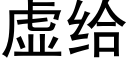 虚给